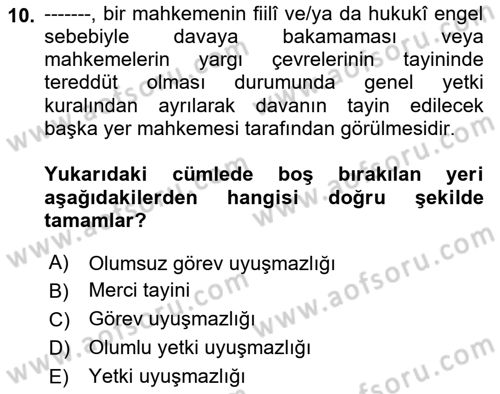 10. -------, bir mahkemenin fiilî ve/ya da hukukî engel sebebiyle davaya bakamaması veya mahkemelerin yargı çevrelerinin tayininde tereddüt olması durumunda genel yetki kuralından ayrılarak davanın tayin edilecek başka yer mahkemesi tarafından görülmesidir.

Yukarıdaki cümlede boş bırakılan yeri aşağıdakilerden hangisi doğru şekilde tamamlar?

A) Olumsuz görev uyuşmazlığı
B) Merci tayini
C) Görev uyuşmazlığı
D) Olumlu yetki uyuşmazlığı
E) Yetki uyuşmazlığı

www.aofsoru.com